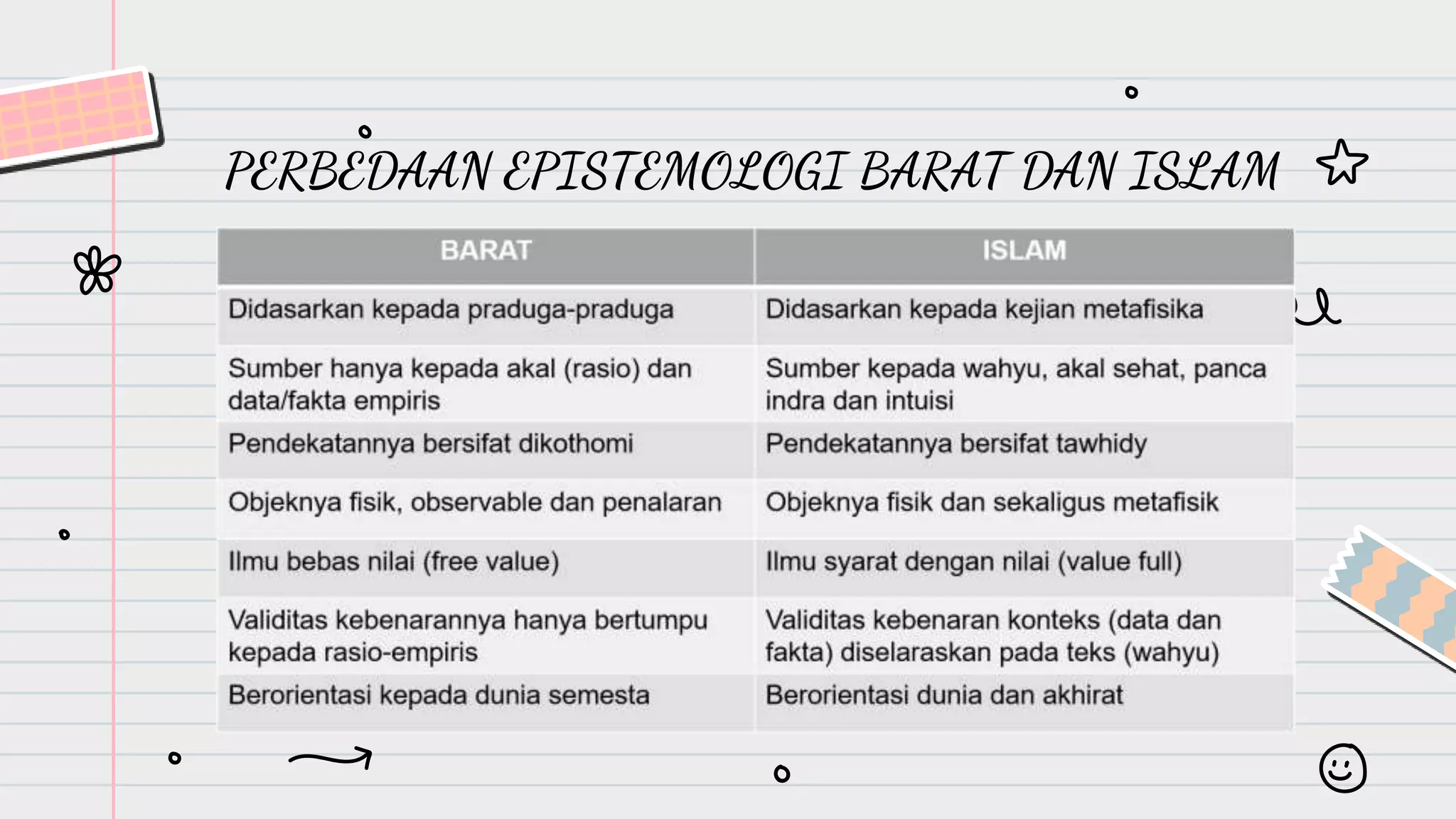 PERBEDAAN EPISTEMOLOGI BARAT DAN ISLAM

| BARAT | ISLAM |
|---|---|
| Didasarkan kepada praduga-praduga | Didasarkan kepada kejian metafisika |
| Sumber hanya kepada akal (rasio) dan data/fakta empiris | Sumber kepada wahyu, akal sehat, panca indra dan intuisi |
| Pendekatannya bersifat dikothomi | Pendekatannya bersifat tawhidy |
| Objeknya fisik, observable dan penalaran | Objeknya fisik dan sekaligus metafisik |
| Ilmu bebas nilai (free value) | Ilmu syarat dengan nilai (value full) |
| Validitas kebenarannya hanya bertumpu kepada rasio-empiris | Validitas kebenaran konteks (data dan fakta) diselaraskan pada teks (wahyu) |
| Berorientasi kepada dunia semesta | Berorientasi dunia dan akhirat |